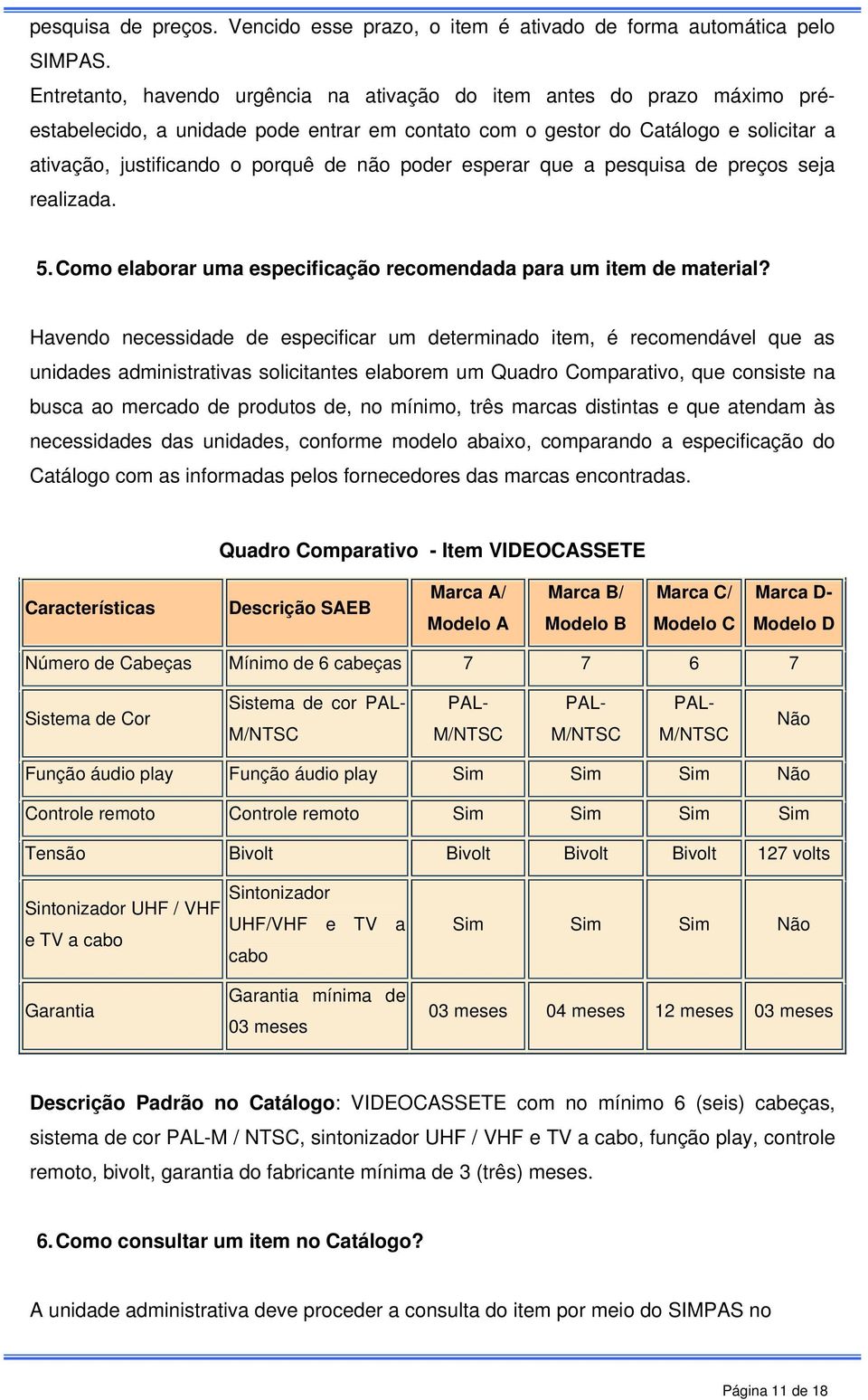 pesquisa de preços. Vencido esse prazo, o item é ativado de forma automática pelo SIMPAS.

Entretanto, havendo urgência na ativação do item antes do prazo máximo pré-estabelecido, a unidade pode entrar em contato com o gestor do Catálogo e solicitar a ativação, justificando o porquê de não poder esperar que a pesquisa de preços seja realizada.

5. Como elaborar uma especificação recomendada para um item de material?

Havendo necessidade de especificar um determinado item, é recomendável que as unidades administrativas solicitantes elaborem um Quadro Comparativo, que consiste na busca ao mercado de produtos de, no mínimo, três marcas distintas e que atendam às necessidades das unidades, conforme modelo abaixo, comparando a especificação do Catálogo com as informadas pelos fornecedores das marcas encontradas.

Quadro Comparativo - Item VIDEOCASSETE

| Características | Descrição SAEB | Marca A/ Modelo A | Marca B/ Modelo B | Marca C/ Modelo C | Marca D- Modelo D |
|---|---|---|---|---|---|
| Número de Cabeças | Mínimo de 6 cabeças | 7 | 7 | 6 | 7 |
| Sistema de Cor | Sistema de cor PAL-M/NTSC | PAL-M/NTSC | PAL-M/NTSC | PAL-M/NTSC | Não |
| Função áudio play | Função áudio play | Sim | Sim | Sim | Não |
| Controle remoto | Controle remoto | Sim | Sim | Sim | Sim |
| Tensão | Bivolt | Bivolt | Bivolt | Bivolt | 127 volts |
| Sintonizador UHF / VHF e TV a cabo | Sintonizador UHF/VHF e TV a cabo | Sim | Sim | Sim | Não |
| Garantia | Garantia mínima de 03 meses | 03 meses | 04 meses | 12 meses | 03 meses |

Descrição Padrão no Catálogo: VIDEOCASSETE com no mínimo 6 (seis) cabeças, sistema de cor PAL-M / NTSC, sintonizador UHF / VHF e TV a cabo, função play, controle remoto, bivolt, garantia do fabricante mínima de 3 (três) meses.

6. Como consultar um item no Catálogo?

A unidade administrativa deve proceder a consulta do item por meio do SIMPAS no

Página 11 de 18